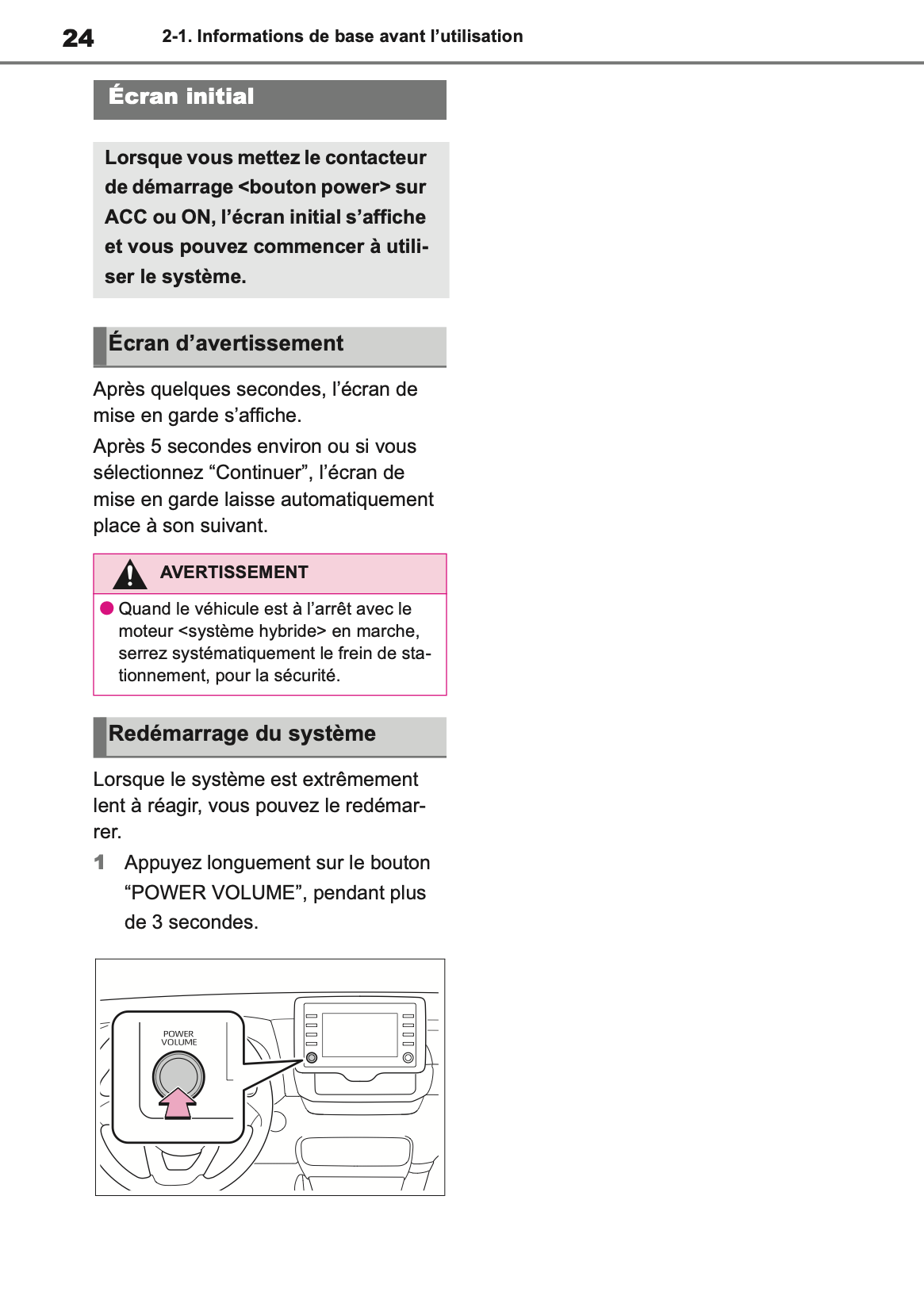 24 2-1. Informations de base avant l’utilisation

Écran initial

Lorsque vous mettez le contacteur de démarrage <bouton power> sur ACC ou ON, l’écran initial s’affiche et vous pouvez commencer à utiliser le système.

Écran d’avertissement

Après quelques secondes, l’écran de mise en garde s’affiche.

Après 5 secondes environ ou si vous sélectionnez “Continuer”, l’écran de mise en garde laisse automatiquement place à son suivant.

AVERTISSEMENT

● Quand le véhicule est à l’arrêt avec le moteur <système hybride> en marche, serrez systématiquement le frein de stationnement, pour la sécurité.

Redémarrage du système

Lorsque le système est extrêmement lent à réagir, vous pouvez le redémarrer.

1 Appuyez longuement sur le bouton “POWER VOLUME”, pendant plus de 3 secondes.

POWER VOLUME